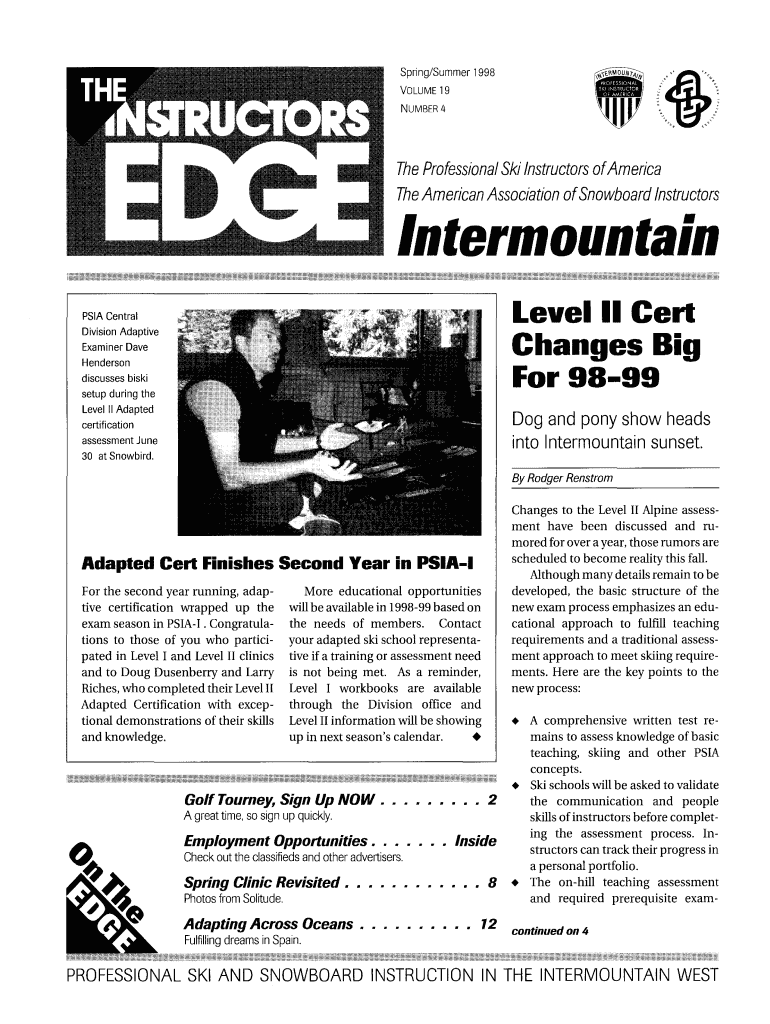 THE INSTRUCTORS EDGE

Spring/Summer 1998
VOLUME 19
NUMBER 4

INTERMOUNTAIN PROFESSIONAL SKI INSTRUCTORS OF AMERICA

The Professional Ski Instructors of America
The American Association of Snowboard Instructors
Intermountain

PSIA Central Division Adaptive Examiner Dave Henderson discusses biski setup during the Level II Adapted certification assessment June 30 at Snowbird.

Adapted Cert Finishes Second Year in PSIA-I

For the second year running, adaptive certification wrapped up the exam season in PSIA-I. Congratulations to those of you who participated in Level I and Level II clinics and to Doug Dusenberry and Larry Riches, who completed their Level II Adapted Certification with exceptional demonstrations of their skills and knowledge.

More educational opportunities will be available in 1998-99 based on the needs of members. Contact your adapted ski school representative if a training or assessment need is not being met. As a reminder, Level I workbooks are available through the Division office and Level II information will be showing up in next season's calendar. ◆

Level II Cert Changes Big For 98-99

Dog and pony show heads into Intermountain sunset.

By Rodger Renstrom

Changes to the Level II Alpine assessment have been discussed and rumored for over a year, those rumors are scheduled to become reality this fall.

Although many details remain to be developed, the basic structure of the new exam process emphasizes an educational approach to fulfill teaching requirements and a traditional assessment approach to meet skiing requirements. Here are the key points to the new process:

◆ A comprehensive written test remains to assess knowledge of basic teaching, skiing and other PSIA concepts.
◆ Ski schools will be asked to validate the communication and people skills of instructors before completing the assessment process. Instructors can track their progress in a personal portfolio.
◆ The on-hill teaching assessment and required prerequisite exam-

continued on 4

On The EDGE

Golf Tourney, Sign Up NOW . . . . . . . . . 2
A great time, so sign up quickly.

Employment Opportunities . . . . . . . Inside
Check out the classifieds and other advertisers.

Spring Clinic Revisited . . . . . . . . . . . . 8
Photos from Solitude.

Adapting Across Oceans . . . . . . . . . . 12
Fulfilling dreams in Spain.

PROFESSIONAL SKI AND SNOWBOARD INSTRUCTION IN THE INTERMOUNTAIN WEST